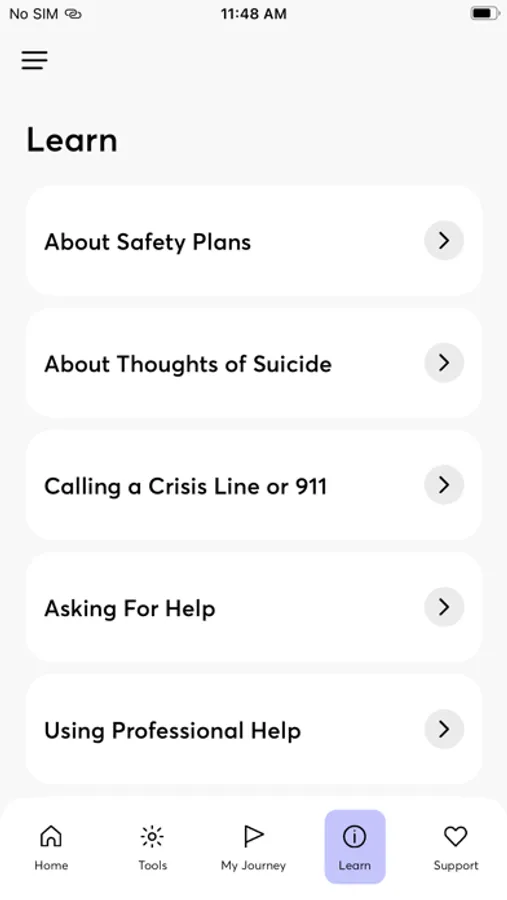 No SIM 11:48 AM

Learn

About Safety Plans

About Thoughts of Suicide

Calling a Crisis Line or 911

Asking For Help

Using Professional Help

Home Tools My Journey Learn Support